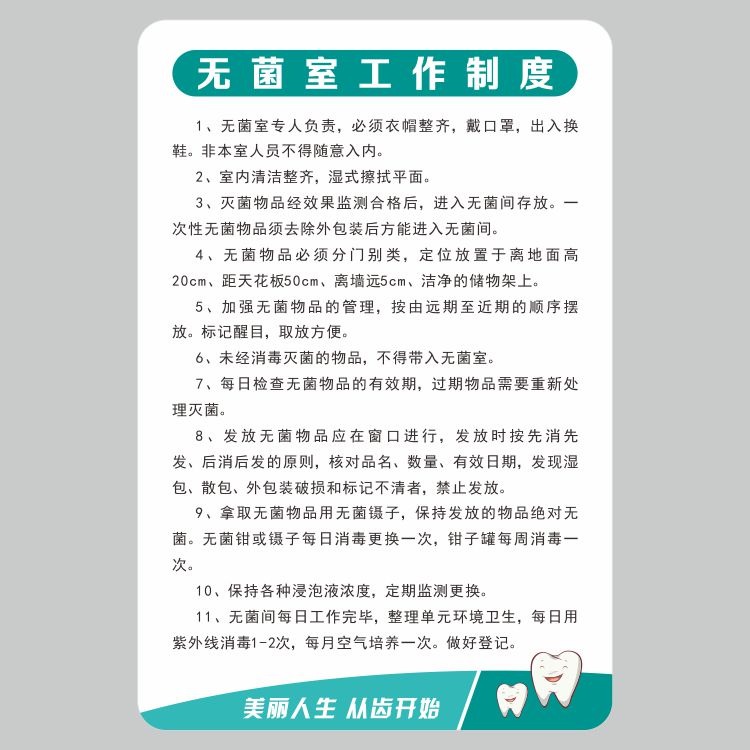 无菌室工作制度

1、无菌室专人负责，必须衣帽整齐，戴口罩，出入换鞋。非本室人员不得随意入内。

2、室内清洁整齐，湿式擦拭平面。

3、灭菌物品经效果监测合格后，进入无菌间存放。一次性无菌物品须去除外包装后方能进入无菌间。

4、无菌物品必须分门别类，定位放置于离地面高20cm、距天花板50cm、离墙远5cm、洁净的储物架上。

5、加强无菌物品的管理，按由远期至近期的顺序摆放。标记醒目，取放方便。

6、未经消毒灭菌的物品，不得带入无菌室。

7、每日检查无菌物品的有效期，过期物品需要重新处理灭菌。

8、发放无菌物品应在窗口进行，发放时按先消先发、后消后发的原则，核对品名、数量、有效日期，发现湿包、散包、外包装破损和标记不清者，禁止发放。

9、拿取无菌物品用无菌镊子，保持发放的物品绝对无菌。无菌钳或镊子每日消毒更换一次，钳子罐每周消毒一次。

10、保持各种浸泡液浓度，定期监测更换。

11、无菌间每日工作完毕，整理单元环境卫生，每日用紫外线消毒1-2次，每月空气培养一次。做好登记。

美丽人生 从齿开始